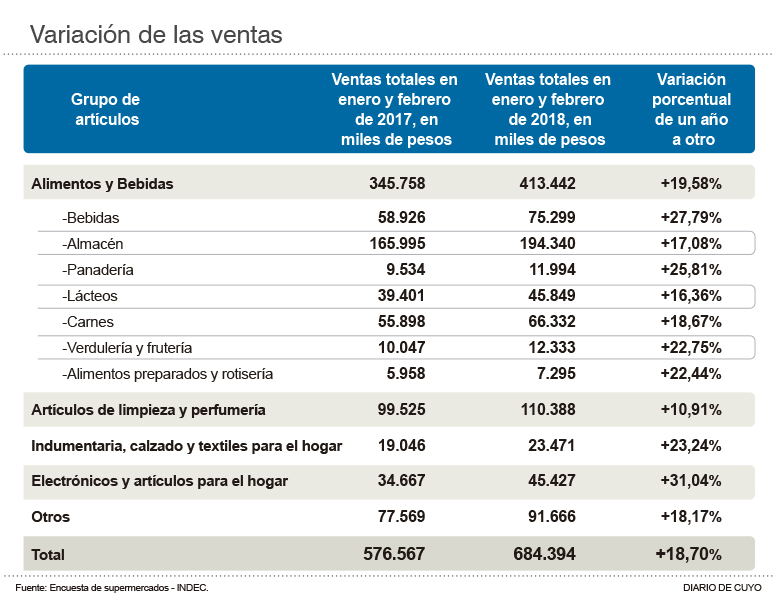 Variación de las ventas

| Grupo de artículos | Ventas totales en enero y febrero de 2017, en miles de pesos | Ventas totales en enero y febrero de 2018, en miles de pesos | Variación porcentual de un año a otro |
|---|---|---|---|
| Alimentos y Bebidas | 345.758 | 413.442 | +19,58% |
| -Bebidas | 58.926 | 75.299 | +27,79% |
| -Almacén | 165.995 | 194.340 | +17,08% |
| -Panadería | 9.534 | 11.994 | +25,81% |
| -Lácteos | 39.401 | 45.849 | +16,36% |
| -Carnes | 55.898 | 66.332 | +18,67% |
| -Verdulería y frutería | 10.047 | 12.333 | +22,75% |
| -Alimentos preparados y rotisería | 5.958 | 7.295 | +22,44% |
| Artículos de limpieza y perfumería | 99.525 | 110.388 | +10,91% |
| Indumentaria, calzado y textiles para el hogar | 19.046 | 23.471 | +23,24% |
| Electrónicos y artículos para el hogar | 34.667 | 45.427 | +31,04% |
| Otros | 77.569 | 91.666 | +18,17% |
| Total | 576.567 | 684.394 | +18,70% |

Fuente: Encuesta de supermercados - INDEC.

DIARIO DE CUYO